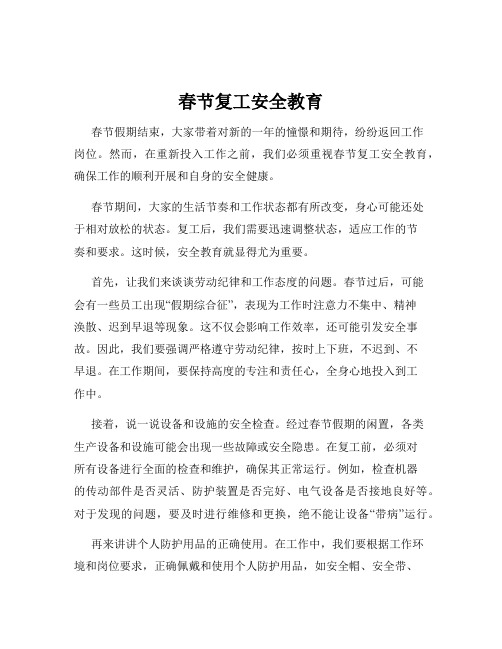 春节复工安全教育

春节假期结束，大家带着对新的一年的憧憬和期待，纷纷返回工作岗位。然而，在重新投入工作之前，我们必须重视春节复工安全教育，确保工作的顺利开展和自身的安全健康。

春节期间，大家的生活节奏和工作状态都有所改变，身心可能还处于相对放松的状态。复工后，我们需要迅速调整状态，适应工作的节奏和要求。这时候，安全教育就显得尤为重要。

首先，让我们来谈谈劳动纪律和工作态度的问题。春节过后，可能会有一些员工出现“假期综合征”，表现为工作时注意力不集中、精神涣散、迟到早退等现象。这不仅会影响工作效率，还可能引发安全事故。因此，我们要强调严格遵守劳动纪律，按时上下班，不迟到、不早退。在工作期间，要保持高度的专注和责任心，全身心地投入到工作中。

接着，说一说设备和设施的安全检查。经过春节假期的闲置，各类生产设备和设施可能会出现一些故障或安全隐患。在复工前，必须对所有设备进行全面的检查和维护，确保其正常运行。例如，检查机器的传动部件是否灵活、防护装置是否完好、电气设备是否接地良好等。对于发现的问题，要及时进行维修和更换，绝不能让设备“带病”运行。

再来讲讲个人防护用品的正确使用。在工作中，我们要根据工作环境和岗位要求，正确佩戴和使用个人防护用品，如安全帽、安全带、